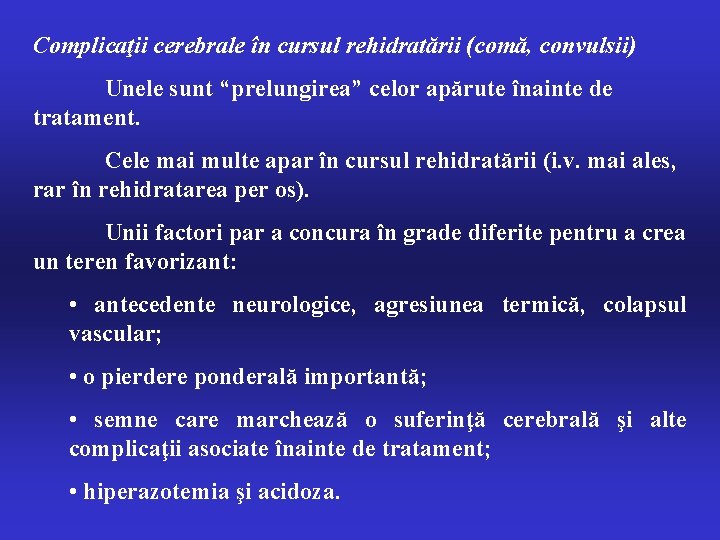 Complicaţii cerebrale în cursul rehidratării (comă, convulsii)

Unele sunt “prelungirea” celor apărute înainte de tratament.

Cele mai multe apar în cursul rehidratării (i.v. mai ales, rar în rehidratarea per os).

Unii factori par a concura în grade diferite pentru a crea un teren favorizant:

• antecedente neurologice, agresiunea termică, colapsul vascular;

• o pierdere ponderală importantă;

• semne care marchează o suferinţă cerebrală şi alte complicaţii asociate înainte de tratament;

• hiperazotemia şi acidoza.